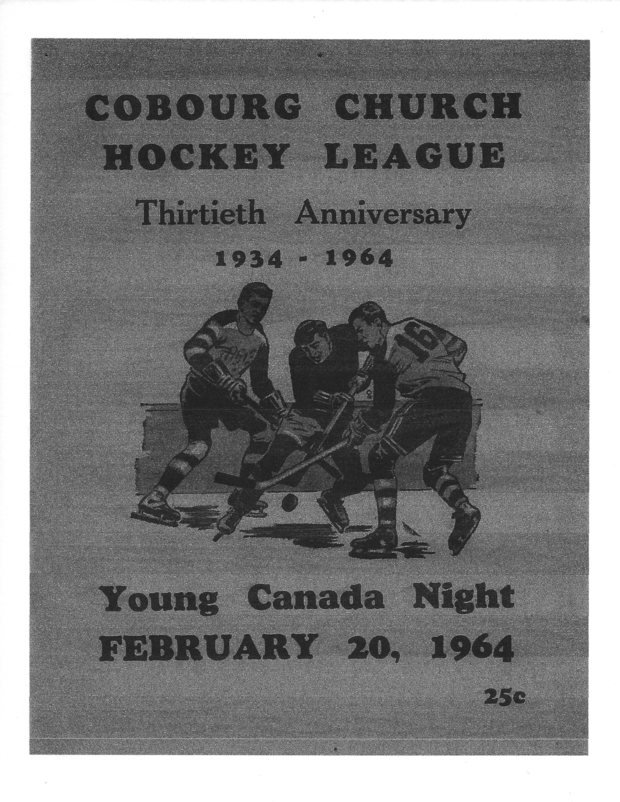 COBOURG CHURCH HOCKEY LEAGUE

Thirtieth Anniversary

1934 - 1964

16

Young Canada Night
FEBRUARY 20, 1964

25c